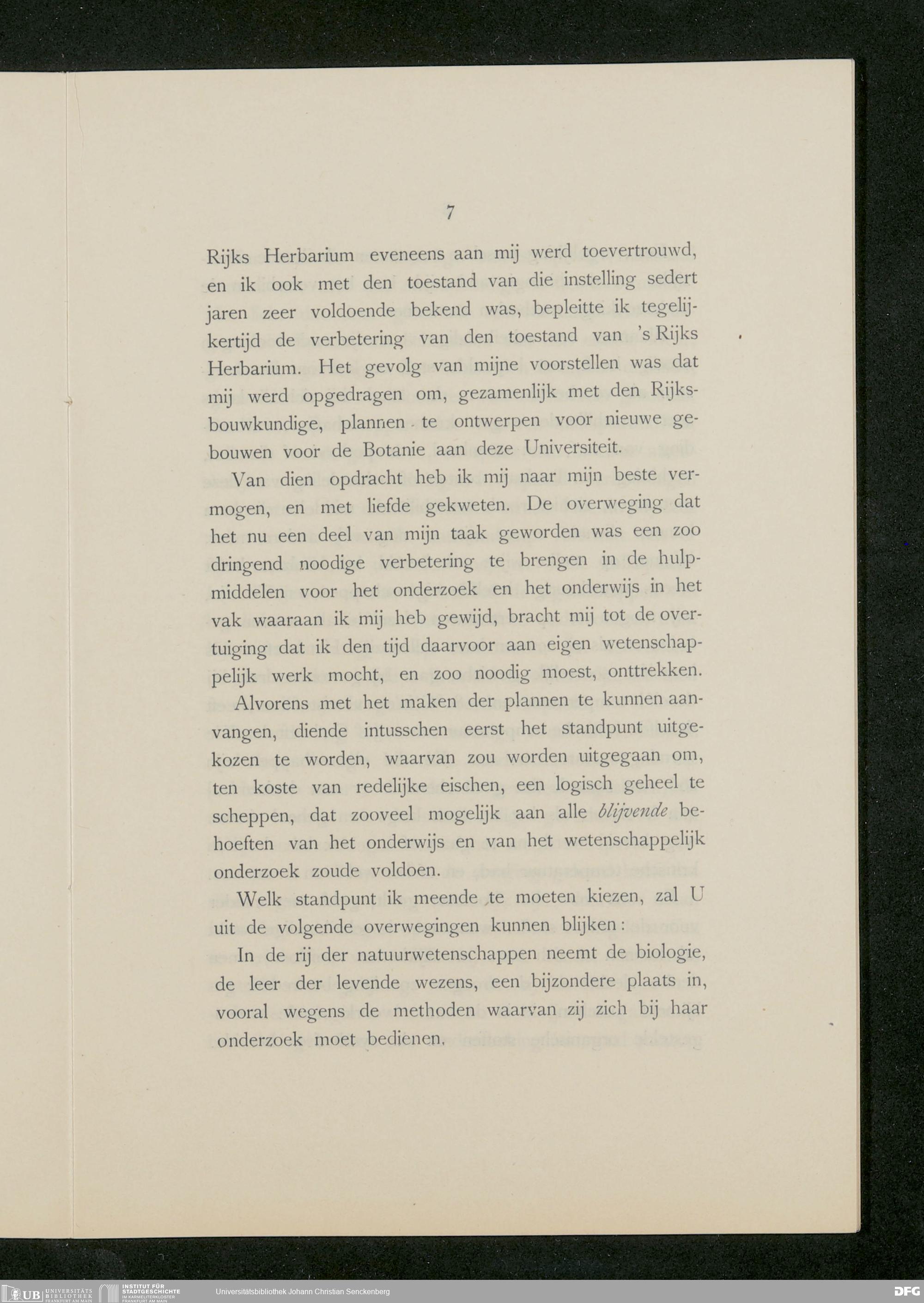 7

Rijks Herbarium eveneens aan mij werd toevertrouwd, en ik ook met den toestand van die instelling sedert jaren zeer voldoende bekend was, bepleitte ik tegelijkertijd de verbetering van den toestand van 's Rijks Herbarium. Het gevolg van mijne voorstellen was dat mij werd opgedragen om, gezamenlijk met den Rijksbouwkundige, plannen te ontwerpen voor nieuwe gebouwen voor de Botanie aan deze Universiteit.

Van dien opdracht heb ik mij naar mijn beste vermogen, en met liefde gekweten. De overweging dat het nu een deel van mijn taak geworden was een zoo dringend noodige verbetering te brengen in de hulpmiddelen voor het onderzoek en het onderwijs in het vak waaraan ik mij heb gewijd, bracht mij tot de overtuiging dat ik den tijd daarvoor aan eigen wetenschappelijk werk mocht, en zoo noodig moest, onttrekken.

Alvorens met het maken der plannen te kunnen aanvangen, diende intusschen eerst het standpunt uitgekozen te worden, waarvan zou worden uitgegaan om, ten koste van redelijke eischen, een logisch geheel te scheppen, dat zooveel mogelijk aan alle blijvende behoeften van het onderwijs en van het wetenschappelijk onderzoek zoude voldoen.

Welk standpunt ik meende te moeten kiezen, zal U uit de volgende overwegingen kunnen blijken:

In de rij der natuurwetenschappen neemt de biologie, de leer der levende wezens, een bijzondere plaats in, vooral wegens de methoden waarvan zij zich bij haar onderzoek moet bedienen.

UB UNIVERSITÄTS BIBLIOTHEK FRANKFURT AM MAIN INSTITUT FÜR STADTGESCHICHTE IM KARMELITERKLOSTER FRANKFURT AM MAIN Universitätsbibliothek Johann Christian Senckenberg DFG